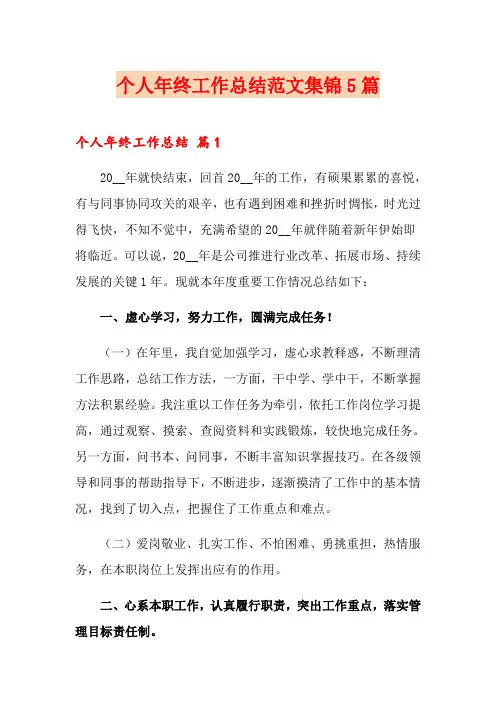 个人年终工作总结范文集锦5篇

个人年终工作总结 篇1

20__年就快结束，回首20__年的工作，有硕果累累的喜悦，有与同事协同攻关的艰辛，也有遇到困难和挫折时惆怅，时光过得飞快，不知不觉中，充满希望的20__年就伴随着新年伊始即将临近。可以说，20__年是公司推进行业改革、拓展市场、持续发展的关键1年。现就本年度重要工作情况总结如下：

一、虚心学习，努力工作，圆满完成任务！

（一）在年里，我自觉加强学习，虚心求教释惑，不断理清工作思路，总结工作方法，一方面，干中学、学中干，不断掌握方法积累经验。我注重以工作任务为牵引，依托工作岗位学习提高，通过观察、摸索、查阅资料和实践锻炼，较快地完成任务。另一方面，问书本、问同事，不断丰富知识掌握技巧。在各级领导和同事的帮助指导下，不断进步，逐渐摸清了工作中的基本情况，找到了切入点，把握住了工作重点和难点。

（二）爱岗敬业、扎实工作、不怕困难、勇挑重担，热情服务，在本职岗位上发挥出应有的作用。

二、心系本职工作，认真履行职责，突出工作重点，落实管理目标责任制。